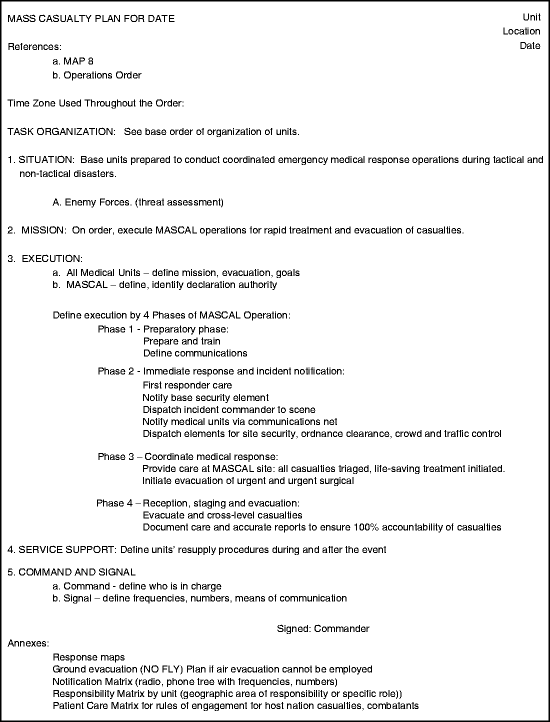 MASS CASUALTY PLAN FOR DATE

Unit
Location
Date

References:
a. MAP 8
b. Operations Order

Time Zone Used Throughout the Order:

TASK ORGANIZATION: See base order of organization of units.

1. SITUATION: Base units prepared to conduct coordinated emergency medical response operations during tactical and non-tactical disasters.

A. Enemy Forces. (threat assessment)

2. MISSION: On order, execute MASCAL operations for rapid treatment and evacuation of casualties.

3. EXECUTION:
a. All Medical Units – define mission, evacuation, goals
b. MASCAL – define, identity declaration authority

Define execution by 4 Phases of MASCAL Operation:
Phase 1 - Preparatory phase:
Prepare and train
Define communications

Phase 2 - Immediate response and incident notification:
First responder care
Notify base security element
Dispatch incident commander to scene
Notify medical units via communications net
Dispatch elements for site security, ordnance clearance, crowd and traffic control

Phase 3 – Coordinate medical response:
Provide care at MASCAL site: all casualties triaged, life-saving treatment initiated.
Initiate evacuation of urgent and urgent surgical

Phase 4 – Reception, staging and evacuation:
Evacuate and cross-level casualties
Document care and accurate reports to ensure 100% accountability of casualties

4. SERVICE SUPPORT: Define units' resupply procedures during and after the event

5. COMMAND AND SIGNAL
a. Command - define who is in charge
b. Signal – define frequencies, numbers, means of communication

Signed: Commander

Annexes:
Response maps
Ground evacuation (NO FLY) Plan if air evacuation cannot be employed
Notification Matrix (radio, phone tree with frequencies, numbers)
Responsibility Matrix by unit (geographic area of responsibility or specific role))
Patient Care Matrix for rules of engagement for host nation casualties, combatants